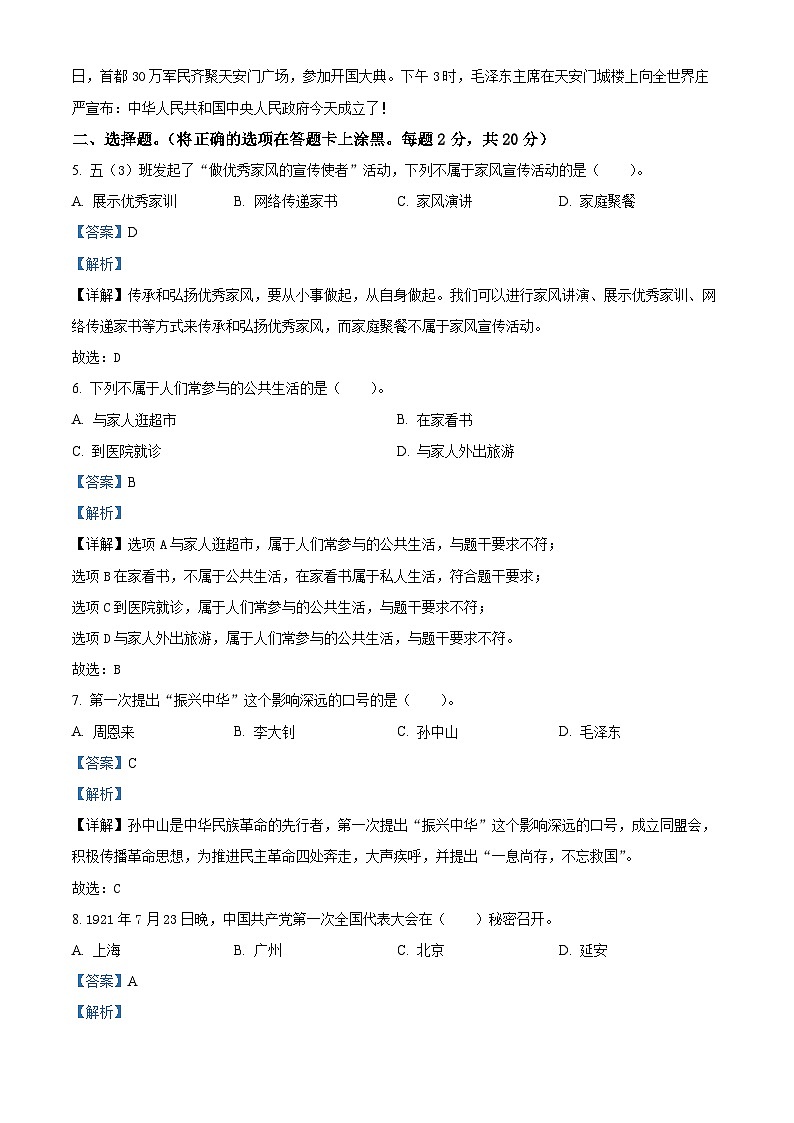 日，首都30万军民齐聚天安门广场，参加开国大典。下午3时，毛泽东主席在天安门城楼上向全世界庄严宣布：中华人民共和国中央人民政府今天成立了！

二、选择题。（将正确的选项在答题卡上涂黑。每题2分，共20分）

5. 五（3）班发起了“做优秀家风的宣传使者”活动，下列不属于家风宣传活动的是（　　）。

A. 展示优秀家训　　B. 网络传递家书　　C. 家风演讲　　D. 家庭聚餐

【答案】D

【解析】

【详解】传承和弘扬优秀家风，要从小事做起，从自身做起。我们可以进行家风讲演、展示优秀家训、网络传递家书等方式来传承和弘扬优秀家风，而家庭聚餐不属于家风宣传活动。

故选：D

6. 下列不属于人们常参与的公共生活的是（　　）。

A. 与家人逛超市　　B. 在家看书

C. 到医院就诊　　D. 与家人外出旅游

【答案】B

【解析】

【详解】选项A与家人逛超市，属于人们常参与的公共生活，与题干要求不符；

选项B在家看书，不属于公共生活，在家看书属于私人生活，符合题干要求；

选项C到医院就诊，属于人们常参与的公共生活，与题干要求不符；

选项D与家人外出旅游，属于人们常参与的公共生活，与题干要求不符。

故选：B

7. 第一次提出“振兴中华”这个影响深远的口号的是（　　）。

A. 周恩来　　B. 李大钊　　C. 孙中山　　D. 毛泽东

【答案】C

【解析】

【详解】孙中山是中华民族革命的先行者，第一次提出“振兴中华”这个影响深远的口号，成立同盟会，积极传播革命思想，为推进民主革命四处奔走，大声疾呼，并提出“一息尚存，不忘救国”。

故选：C

8. 1921年7月23日晚，中国共产党第一次全国代表大会在（　　）秘密召开。

A. 上海　　B. 广州　　C. 北京　　D. 延安

【答案】A

【解析】